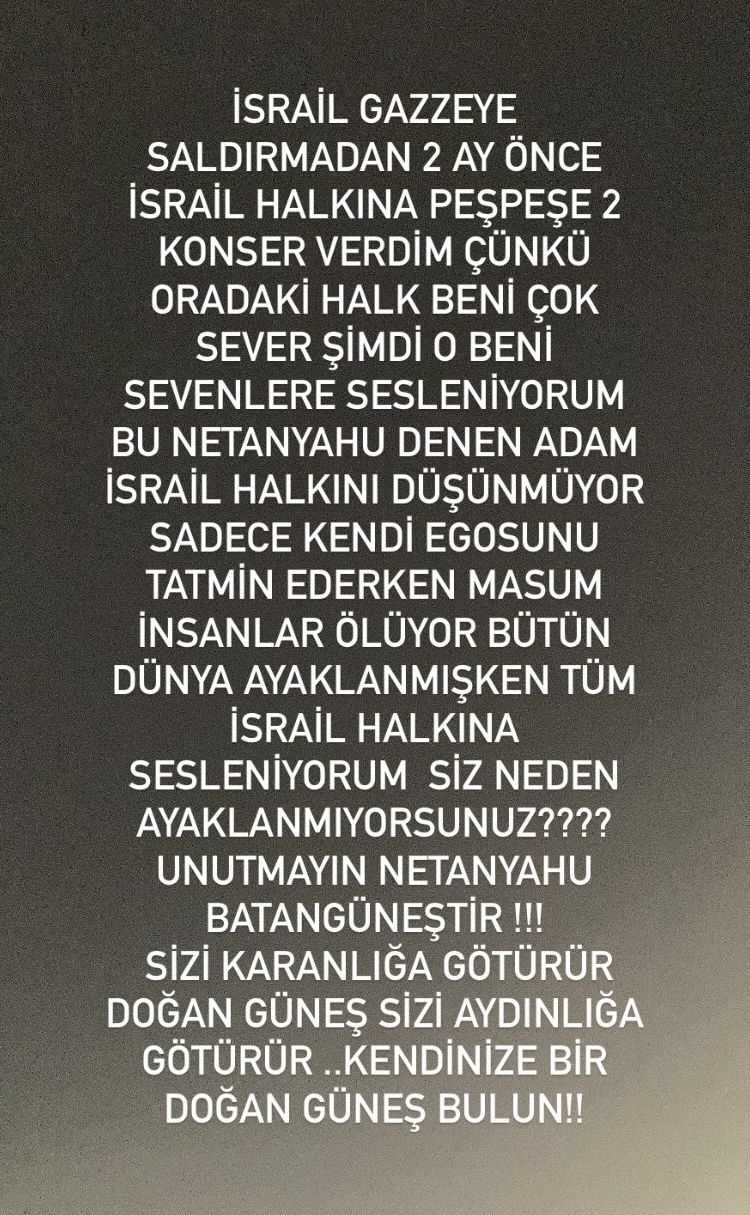 İSRAİL GAZZEYE SALDIRMADAN 2 AY ÖNCE İSRAİL HALKINA PEŞPEŞE 2 KONSER VERDİM ÇÜNKÜ ORADAKİ HALK BENİ ÇOK SEVER ŞİMDİ O BENİ SEVENLERE SESLENİYORUM BU NETANYAHU DENEN ADAM İSRAİL HALKINI DÜŞÜNMÜYOR SADECE KENDİ EGOSUNU TATMİN EDERKEN MASUM İNSANLAR ÖLÜYOR BÜTÜN DÜNYA AYAKLANMIŞKEN TÜM İSRAİL HALKINA SESLENİYORUM SİZ NEDEN AYAKLANMIYORSUNUZ???? UNUTMAYIN NETANYAHU BATANGÜNEŞTİR !!!
SİZİ KARANLIĞA GÖTÜRÜR DOĞAN GÜNEŞ SİZİ AYDINLIĞA GÖTÜRÜR ..KENDİNİZE BİR DOĞAN GÜNEŞ BULUN!!